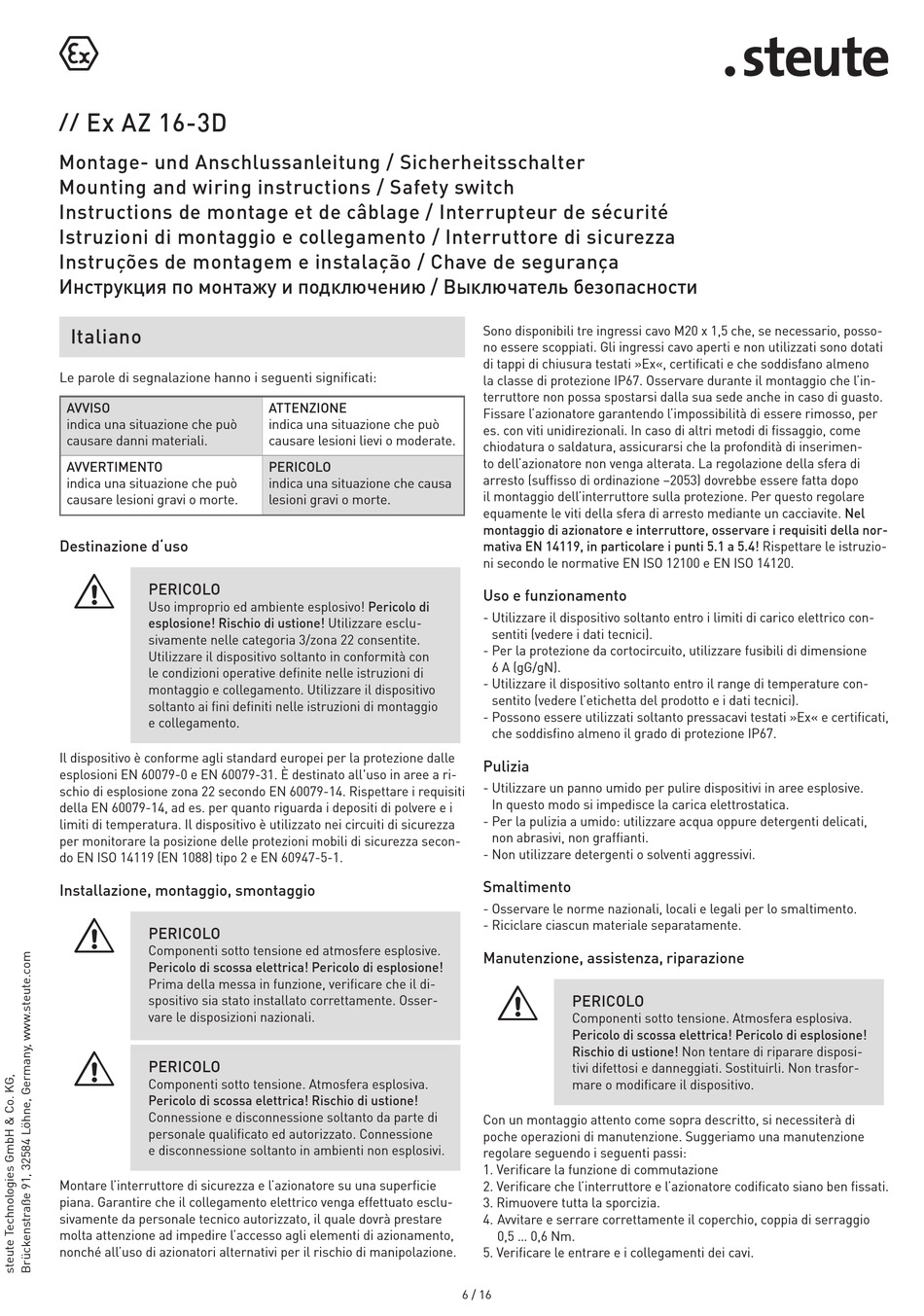 Ex

.steute

// Ex AZ 16-3D

Montage- und Anschlussanleitung / Sicherheitsschalter
Mounting and wiring instructions / Safety switch
Instructions de montage et de câblage / Interrupteur de sécurité
Istruzioni di montaggio e collegamento / Interruttore di sicurezza
Instruções de montagem e instalação / Chave de segurança
Инструкция по монтажу и подключению / Выключатель безопасности

Italiano

Le parole di segnalazione hanno i seguenti significati:

| AVVISO indica una situazione che può causare danni materiali. | ATTENZIONE indica una situazione che può causare lesioni lievi o moderate. |
|---|---|
| AVVERTIMENTO indica una situazione che può causare lesioni gravi o morte. | PERICOLO indica una situazione che causa lesioni gravi o morte. |

Destinazione d'uso

PERICOLO
Uso improprio ed ambiente esplosivo! Pericolo di esplosione! Rischio di ustione! Utilizzare esclusivamente nelle categoria 3/zona 22 consentite. Utilizzare il dispositivo soltanto in conformità con le condizioni operative definite nelle istruzioni di montaggio e collegamento. Utilizzare il dispositivo soltanto ai fini definiti nelle istruzioni di montaggio e collegamento.

Il dispositivo è conforme agli standard europei per la protezione dalle esplosioni EN 60079-0 e EN 60079-31. È destinato all'uso in aree a rischio di esplosione zona 22 secondo EN 60079-14. Rispettare i requisiti della EN 60079-14, ad es. per quanto riguarda i depositi di polvere e i limiti di temperatura. Il dispositivo è utilizzato nei circuiti di sicurezza per monitorare la posizione delle protezioni mobili di sicurezza secondo EN ISO 14119 (EN 1088) tipo 2 e EN 60947-5-1.

Installazione, montaggio, smontaggio

PERICOLO
Componenti sotto tensione ed atmosfere esplosive. Pericolo di scossa elettrica! Pericolo di esplosione! Prima della messa in funzione, verificare che il dispositivo sia stato installato correttamente. Osservare le disposizioni nazionali.

PERICOLO
Componenti sotto tensione. Atmosfera esplosiva. Pericolo di scossa elettrica! Rischio di ustione! Connessione e disconnessione soltanto da parte di personale qualificato ed autorizzato. Connessione e disconnessione soltanto in ambienti non esplosivi.

Montare l'interruttore di sicurezza e l'azionatore su una superficie piana. Garantire che il collegamento elettrico venga effettuato esclusivamente da personale tecnico autorizzato, il quale dovrà prestare molta attenzione ad impedire l'accesso agli elementi di azionamento, nonché all'uso di azionatori alternativi per il rischio di manipolazione.

Sono disponibili tre ingressi cavo M20 x 1,5 che, se necessario, possono essere scoppiati. Gli ingressi cavo aperti e non utilizzati sono dotati di tappi di chiusura testati »Ex«, certificati e che soddisfano almeno la classe di protezione IP67. Osservare durante il montaggio che l'interruttore non possa spostarsi dalla sua sede anche in caso di guasto. Fissare l'azionatore garantendo l'impossibilità di essere rimosso, per es. con viti unidirezionali. In caso di altri metodi di fissaggio, come chiodatura o saldatura, assicurarsi che la profondità di inserimento dell'azionatore non venga alterata. La regolazione della sfera di arresto (suffisso di ordinazione –2053) dovrebbe essere fatta dopo il montaggio dell'interruttore sulla protezione. Per questo regolare equamente le viti della sfera di arresto mediante un cacciavite. Nel montaggio di azionatore e interruttore, osservare i requisiti della normativa EN 14119, in particolare i punti 5.1 a 5.4! Rispettare le istruzioni secondo le normative EN ISO 12100 e EN ISO 14120.

Uso e funzionamento

- Utilizzare il dispositivo soltanto entro i limiti di carico elettrico consentiti (vedere i dati tecnici).
- Per la protezione da cortocircuito, utilizzare fusibili di dimensione 6 A (gG/gN).
- Utilizzare il dispositivo soltanto entro il range di temperature consentito (vedere l'etichetta del prodotto e i dati tecnici).
- Possono essere utilizzati soltanto pressacavi testati »Ex« e certificati, che soddisfino almeno il grado di protezione IP67.

Pulizia

- Utilizzare un panno umido per pulire dispositivi in aree esplosive. In questo modo si impedisce la carica elettrostatica.
- Per la pulizia a umido: utilizzare acqua oppure detergenti delicati, non abrasivi, non graffianti.
- Non utilizzare detergenti o solventi aggressivi.

Smaltimento

- Osservare le norme nazionali, locali e legali per lo smaltimento.
- Riciclare ciascun materiale separatamente.

Manutenzione, assistenza, riparazione

PERICOLO
Componenti sotto tensione. Atmosfera esplosiva. Pericolo di scossa elettrica! Pericolo di esplosione! Rischio di ustione! Non tentare di riparare dispositivi difettosi e danneggiati. Sostituirli. Non trasformare o modificare il dispositivo.

Con un montaggio attento come sopra descritto, si necessiterà di poche operazioni di manutenzione. Suggeriamo una manutenzione regolare seguendo i seguenti passi:
1. Verificare la funzione di commutazione
2. Verificare che l'interruttore e l'azionatore codificato siano ben fissati.
3. Rimuovere tutta la sporcizia.
4. Avvitare e serrare correttamente il coperchio, coppia di serraggio 0,5 ... 0,6 Nm.
5. Verificare le entrare e i collegamenti dei cavi.

steute Technologies GmbH & Co. KG, Brückenstraße 91, 32584 Löhne, Germany, www.steute.com

6 / 16